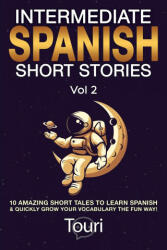 INTERMEDIATE
SPANISH
SHORT STORIES

Vol 2

10 AMAZING SHORT TALES TO LEARN SPANISH
& QUICKLY GROW YOUR VOCABULARY THE FUN WAY!

Touri